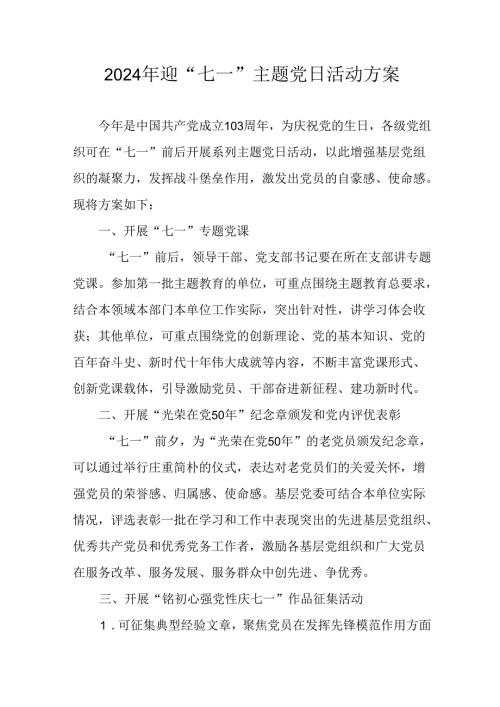 2024年迎“七一”主题党日活动方案

今年是中国共产党成立103周年，为庆祝党的生日，各级党组织可在“七一”前后开展系列主题党日活动，以此增强基层党组织的凝聚力，发挥战斗堡垒作用，激发出党员的自豪感、使命感。现将方案如下：

一、开展“七一”专题党课

“七一”前后，领导干部、党支部书记要在所在支部讲专题党课。参加第一批主题教育的单位，可重点围绕主题教育总要求，结合本领域本部门本单位工作实际，突出针对性，讲学习体会收获；其他单位，可重点围绕党的创新理论、党的基本知识、党的百年奋斗史、新时代十年伟大成就等内容，不断丰富党课形式、创新党课载体，引导激励党员、干部奋进新征程、建功新时代。

二、开展“光荣在党50年”纪念章颁发和党内评优表彰

“七一”前夕，为“光荣在党50年”的老党员颁发纪念章，可以通过举行庄重简朴的仪式，表达对老党员们的关爱关怀，增强党员的荣誉感、归属感、使命感。基层党委可结合本单位实际情况，评选表彰一批在学习和工作中表现突出的先进基层党组织、优秀共产党员和优秀党务工作者，激励各基层党组织和广大党员在服务改革、服务发展、服务群众中创先进、争优秀。

三、开展“铭初心强党性庆七一”作品征集活动

1．可征集典型经验文章，聚焦党员在发挥先锋模范作用方面